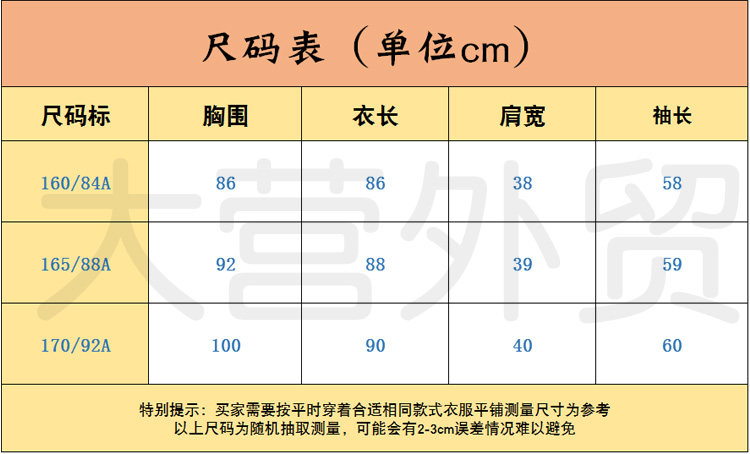 尺码表（单位cm）

| 尺码标 | 胸围 | 衣长 | 肩宽 | 袖长 |
|---|---|---|---|---|
| 160/84A | 86 | 86 | 38 | 58 |
| 165/88A | 92 | 88 | 39 | 59 |
| 170/92A | 100 | 90 | 40 | 60 |

特别提示：买家需要按平时穿着合适相同款式衣服平铺测量尺寸为参考
以上尺码为随机抽取测量，可能会有2-3cm误差情况难以避免

大营外贸